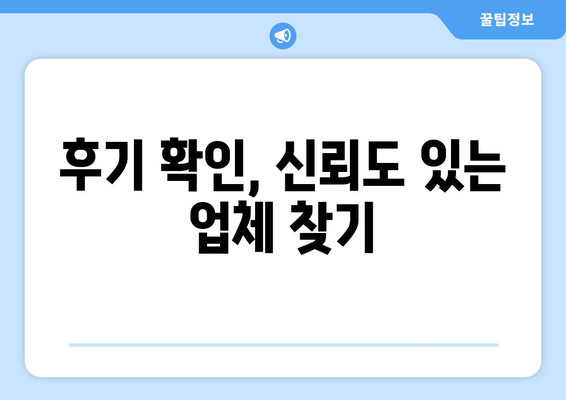 꿀팁정보

후기 확인, 신뢰도 있는 업체 찾기